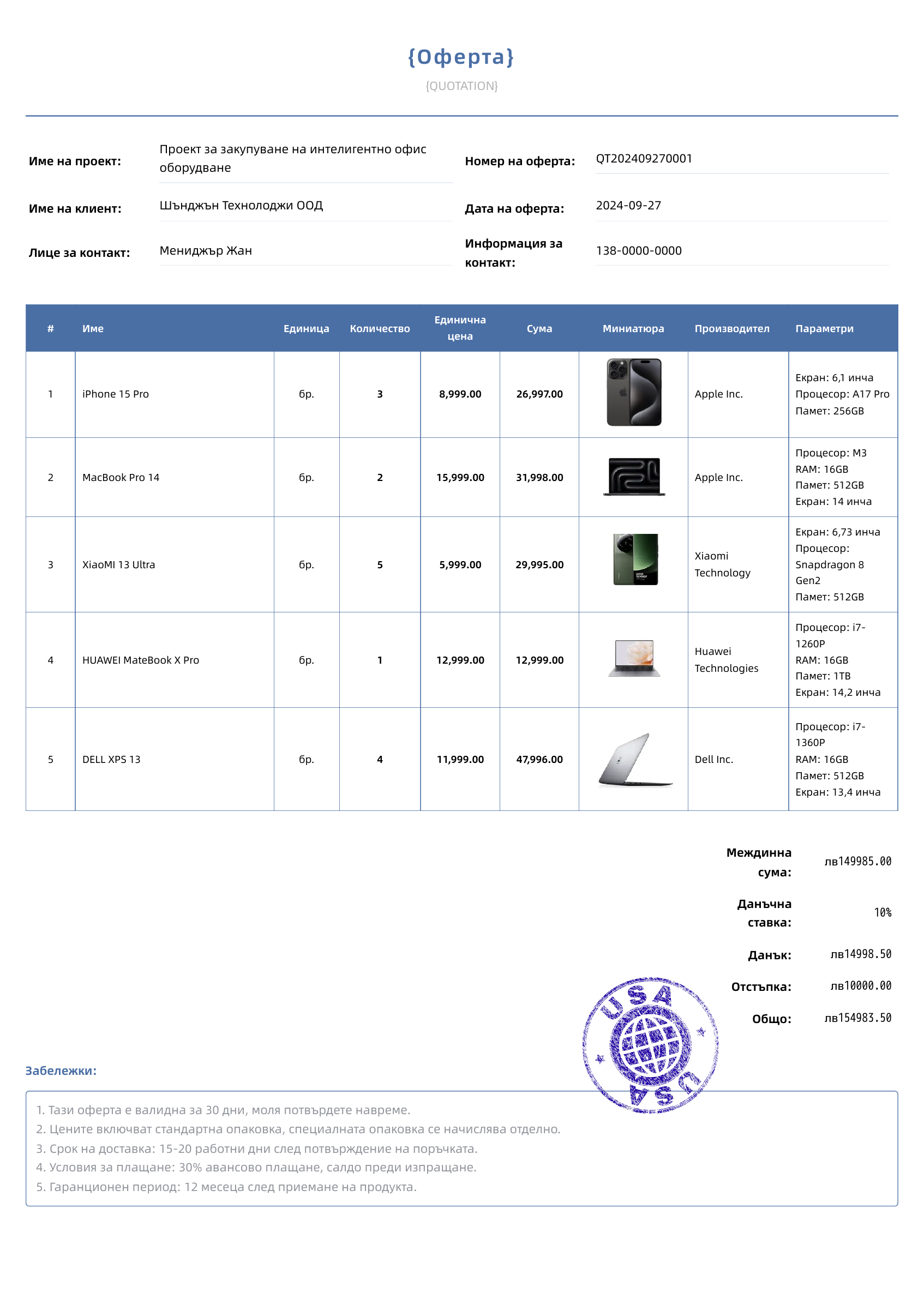 {Оферта}

{QUOTATION}

Име на проект: Проект за закупуване на интелигентно офис оборудване

Номер на оферта: QT202409270001

Име на клиент: Шънджън Технолоджи ООД

Дата на оферта: 2024-09-27

Лице за контакт: Мениджър Жан

Информация за контакт: 138-0000-0000

| # | Име | Единица | Количество | Единична цена | Сума | Миниатюра | Производител | Параметри |
|---|---|---|---|---|---|---|---|---|
| 1 | iPhone 15 Pro | бр. | 3 | 8,999.00 | 26,997.00 | | Apple Inc. | Екран: 6,1 инча Процесор: A17 Pro Памет: 256GB |
| 2 | MacBook Pro 14 | бр. | 2 | 15,999.00 | 31,998.00 | | Apple Inc. | Процесор: M3 RAM: 16GB Памет: 512GB Екран: 14 инча |
| 3 | XiaoMI 13 Ultra | бр. | 5 | 5,999.00 | 29,995.00 | | Xiaomi Technology | Екран: 6,73 инча Процесор: Snapdragon 8 Gen2 Памет: 512GB |
| 4 | HUAWEI MateBook X Pro | бр. | 1 | 12,999.00 | 12,999.00 | | Huawei Technologies | Процесор: i7-1260P RAM: 16GB Памет: 1TB Екран: 14,2 инча |
| 5 | DELL XPS 13 | бр. | 4 | 11,999.00 | 47,996.00 | | Dell Inc. | Процесор: i7-1360P RAM: 16GB Памет: 512GB Екран: 13,4 инча |

Междинна сума: лв149985.00

Данъчна ставка: 10%

Данък: лв14998.50

Отстъпка: лв10000.00

Общо: лв154983.50

USA USA

Забележки:

1. Тази оферта е валидна за 30 дни, моля потвърдете навреме.
2. Цените включват стандартна опаковка, специалната опаковка се начислява отделно.
3. Срок на доставка: 15-20 работни дни след потвърждение на поръчката.
4. Условия за плащане: 30% авансово плащане, салдо преди изпращане.
5. Гаранционен период: 12 месеца след приемане на продукта.